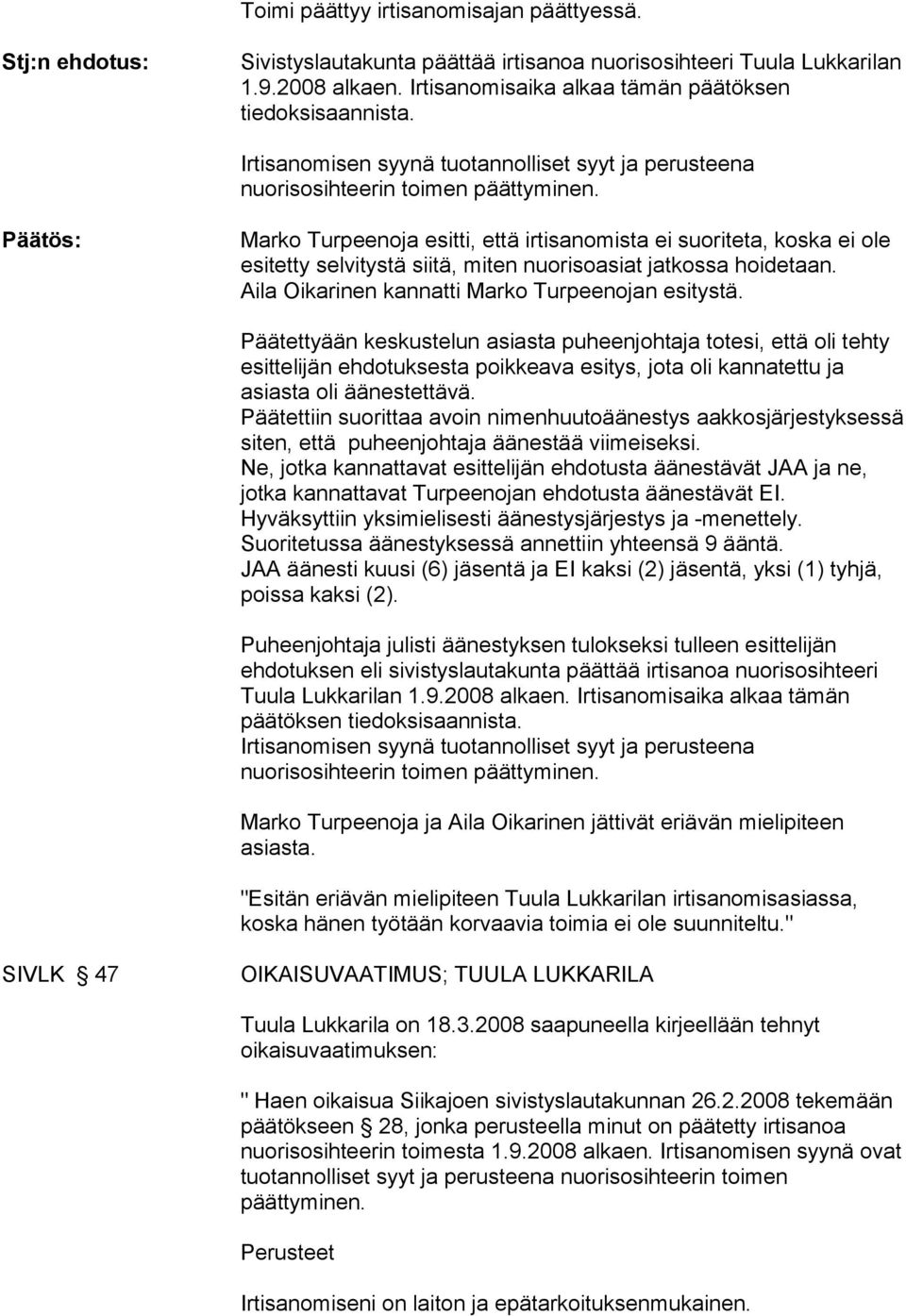 Toimi päättyy irtisanomisajan päättyessä.

Stj:n ehdotus:

Sivistyslautakunta päättää irtisanoa nuorisosihteeri Tuula Lukkarilan 1.9.2008 alkaen. Irtisanomisaika alkaa tämän päätöksen tiedoksisaannista.

Irtisanomisen syynä tuotannolliset syyt ja perusteena nuorisosihteerin toimen päättyminen.

Päätös:

Marko Turpeenoja esitti, että irtisanomista ei suoriteta, koska ei ole esitetty selvitystä siitä, miten nuorisoasiat jatkossa hoidetaan. Aila Oikarinen kannatti Marko Turpeenojan esitystä.

Päätettyään keskustelun asiasta puheenjohtaja totesi, että oli tehty esittelijän ehdotuksesta poikkeava esitys, jota oli kannatettu ja asiasta oli äänestettävä.
Päätettiin suorittaa avoin nimenhuutoäänestys aakkosjärjestyksessä siten, että puheenjohtaja äänestää viimeiseksi.
Ne, jotka kannattavat esittelijän ehdotusta äänestävät JAA ja ne, jotka kannattavat Turpeenojan ehdotusta äänestävät EI.
Hyväksyttiin yksimielisesti äänestysjärjestys ja -menettely.
Suoritetussa äänestyksessä annettiin yhteensä 9 ääntä.
JAA äänesti kuusi (6) jäsentä ja EI kaksi (2) jäsentä, yksi (1) tyhjä, poissa kaksi (2).

Puheenjohtaja julisti äänestyksen tulokseksi tulleen esittelijän ehdotuksen eli sivistyslautakunta päättää irtisanoa nuorisosihteeri Tuula Lukkarilan 1.9.2008 alkaen. Irtisanomisaika alkaa tämän päätöksen tiedoksisaannista.
Irtisanomisen syynä tuotannolliset syyt ja perusteena nuorisosihteerin toimen päättyminen.

Marko Turpeenoja ja Aila Oikarinen jättivät eriävän mielipiteen asiasta.

"Esitän eriävän mielipiteen Tuula Lukkarilan irtisanomisasiassa, koska hänen työtään korvaavia toimia ei ole suunniteltu."

SIVLK § 47

OIKAISUVAATIMUS; TUULA LUKKARILA

Tuula Lukkarila on 18.3.2008 saapuneella kirjeellään tehnyt oikaisuvaatimuksen:

" Haen oikaisua Siikajoen sivistyslautakunnan 26.2.2008 tekemään päätökseen § 28, jonka perusteella minut on päätetty irtisanoa nuorisosihteerin toimesta 1.9.2008 alkaen. Irtisanomisen syynä ovat tuotannolliset syyt ja perusteena nuorisosihteerin toimen päättyminen.

Perusteet

Irtisanomiseni on laiton ja epätarkoituksenmukainen.